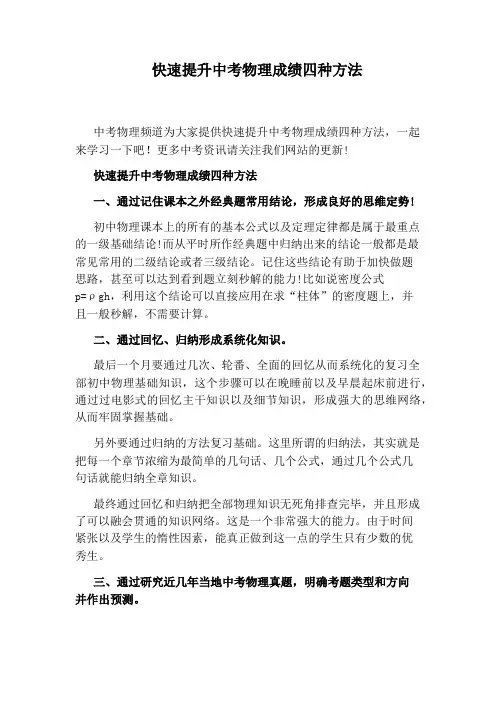 快速提升中考物理成绩四种方法

中考物理频道为大家提供快速提升中考物理成绩四种方法，一起来学习一下吧！更多中考资讯请关注我们网站的更新！

快速提升中考物理成绩四种方法

一、通过记住课本之外经典题常用结论，形成良好的思维定势！

初中物理课本上的所有的基本公式以及定理定律都是属于最重点的一级基础结论!而从平时所作经典题中归纳出来的结论一般都是最常见常用的二级结论或者三级结论。记住这些结论有助于加快做题思路，甚至可以达到看到题立刻秒解的能力!比如说密度公式 p=ρgh，利用这个结论可以直接应用在求“柱体”的密度题上，并且一般秒解，不需要计算。

二、通过回忆、归纳形成系统化知识。

最后一个月要通过几次、轮番、全面的回忆从而系统化的复习全部初中物理基础知识，这个步骤可以在晚睡前以及早晨起床前进行，通过过电影式的回忆主干知识以及细节知识，形成强大的思维网络，从而牢固掌握基础。

另外要通过归纳的方法复习基础。这里所谓的归纳法，其实就是把每一个章节浓缩为最简单的几句话、几个公式，通过几个公式几句话就能归纳全章知识。

最终通过回忆和归纳把全部物理知识无死角排查完毕，并且形成了可以融会贯通的知识网络。这是一个非常强大的能力。由于时间紧张以及学生的惰性因素，能真正做到这一点的学生只有少数的优秀生。

三、通过研究近几年当地中考物理真题，明确考题类型和方向并作出预测。